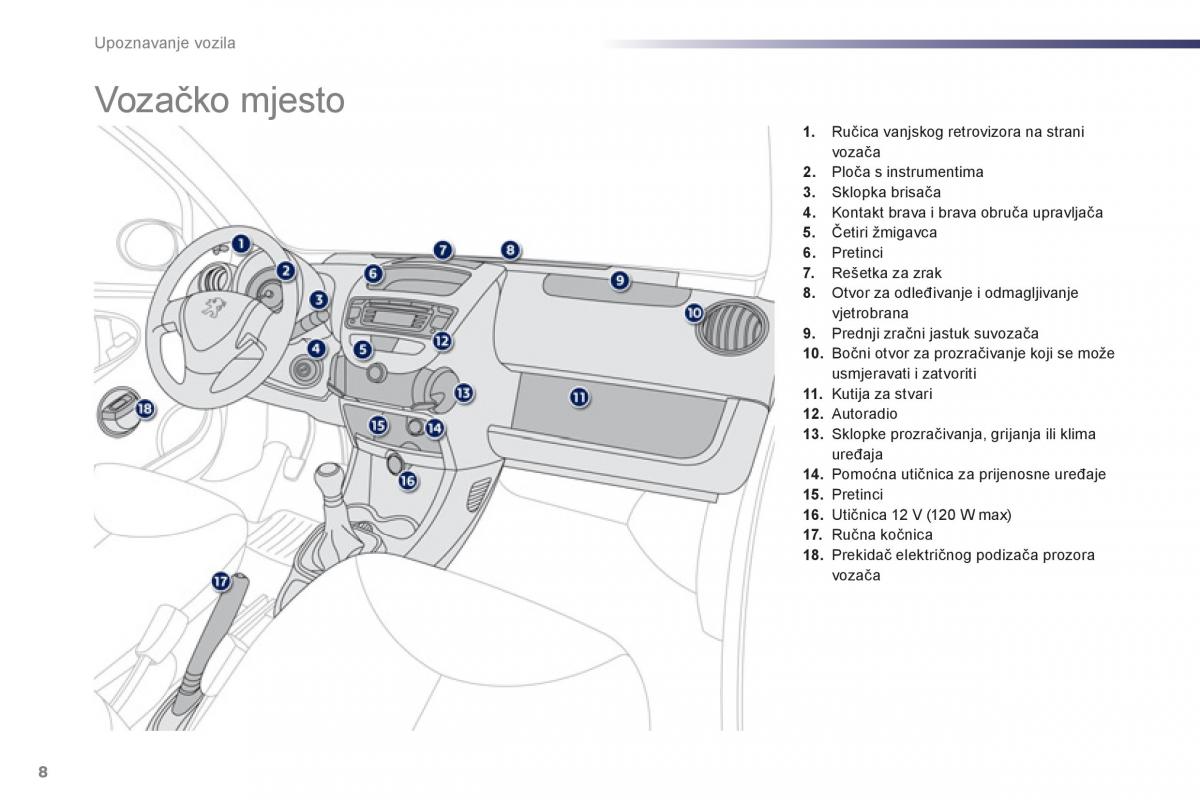 Upoznavanje vozila

Vozačko mjesto

1 2 3 4 5 6 7 8 9 10 11 12 13 14 15 16 17 18

1. Ručica vanjskog retrovizora na strani vozača
2. Ploča s instrumentima
3. Sklopka brisača
4. Kontakt brava i brava obruča upravljača
5. Četiri žmigavca
6. Pretinci
7. Rešetka za zrak
8. Otvor za odleđivanje i odmagljivanje vjetrobrana
9. Prednji zračni jastuk suvozača
10. Bočni otvor za prozračivanje koji se može usmjeravati i zatvoriti
11. Kutija za stvari
12. Autoradio
13. Sklopke prozračivanja, grijanja ili klima uređaja
14. Pomoćna utičnica za prijenosne uređaje
15. Pretinci
16. Utičnica 12 V (120 W max)
17. Ručna kočnica
18. Prekidač električnog podizača prozora vozača

8